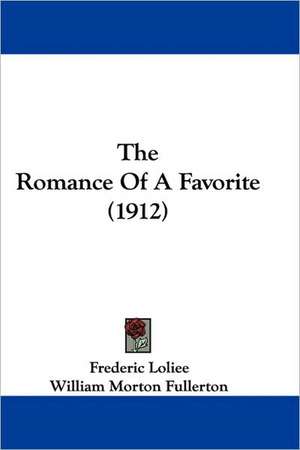 The
Romance Of A Favorite
(1912)

Frederic Loliee
William Morton Fullerton